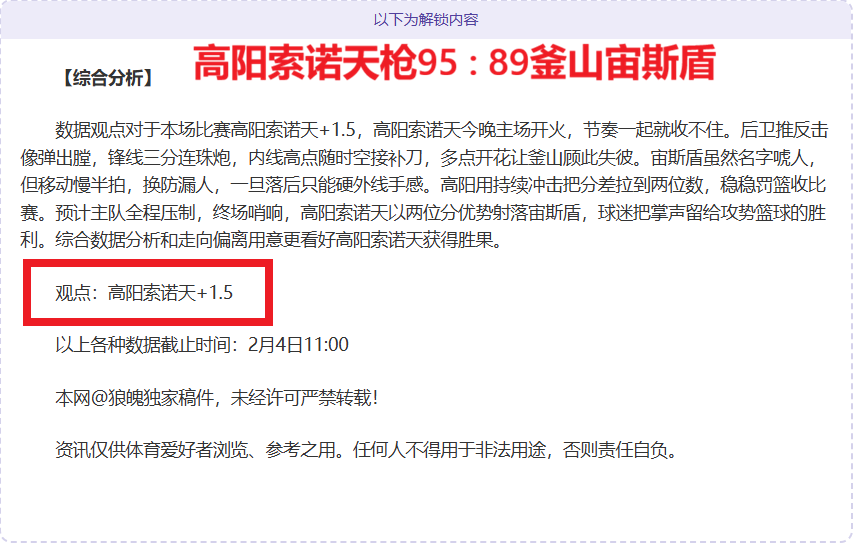 以下为解锁内容

【综合分析】 高阳索诺天枪95：89釜山宙斯盾

数据观点对于本场比赛高阳索诺天+1.5，高阳索诺天今晚主场开火，节奏一起就收不住。后卫推反击像弹出膛，锋线三分连珠炮，内线高点随时空接补刀，多点开花让釜山顾此失彼。宙斯盾虽然名字唬人，但移动慢半拍，换防漏人，一旦落后只能硬外线手感。高阳用持续冲击把分差拉到两位数，稳稳罚篮收比赛。预计主队全程压制，终场哨响，高阳索诺天以两位分优势射落宙斯盾，球迷把掌声留给攻势篮球的胜利。综合数据分析和走向偏离用意更看好高阳索诺天获得胜果。

观点：高阳索诺天+1.5

以上各种数据截止时间：2月4日11:00

本网@狼魄独家稿件，未经许可严禁转载！

资讯仅供体育爱好者浏览、参考之用。任何人不得用于非法用途，否则责任自负。